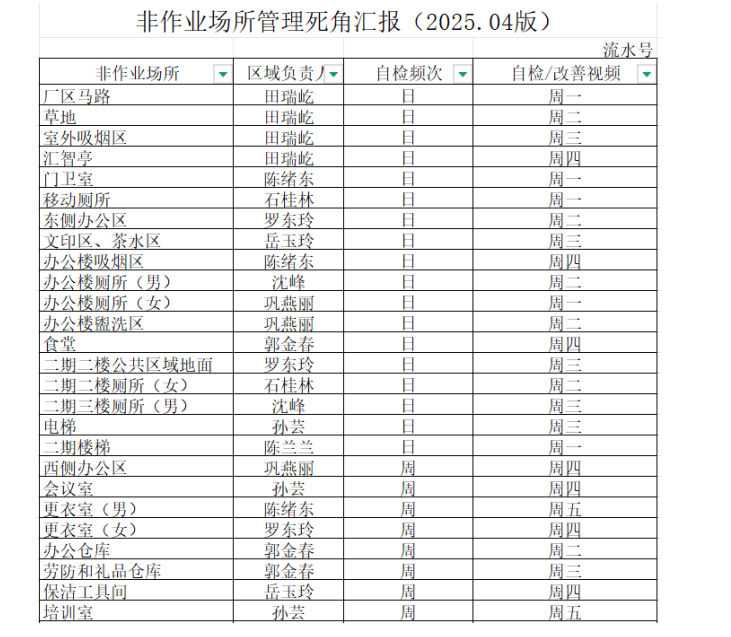 非作业场所管理死角汇报（2025.04版）

流水号

| 非作业场所 | 区域负责人 | 自检频次 | 自检/改善视频 |
|---|---|---|---|
| 厂区马路 | 田瑞屹 | 日 | 周一 |
| 草地 | 田瑞屹 | 日 | 周二 |
| 室外吸烟区 | 田瑞屹 | 日 | 周三 |
| 汇智亭 | 田瑞屹 | 日 | 周四 |
| 门卫室 | 陈绪东 | 日 | 周一 |
| 移动厕所 | 石桂林 | 日 | 周一 |
| 东侧办公区 | 罗东玲 | 日 | 周二 |
| 文印区、茶水区 | 岳玉玲 | 日 | 周三 |
| 办公楼吸烟区 | 陈绪东 | 日 | 周四 |
| 办公楼厕所（男） | 沈峰 | 日 | 周二 |
| 办公楼厕所（女） | 巩燕丽 | 日 | 周一 |
| 办公楼盥洗区 | 巩燕丽 | 日 | 周二 |
| 食堂 | 郭金春 | 日 | 周四 |
| 二期二楼公共区域地面 | 罗东玲 | 日 | 周三 |
| 二期二楼厕所（女） | 石桂林 | 日 | 周二 |
| 二期三楼厕所（男） | 沈峰 | 日 | 周三 |
| 电梯 | 孙芸 | 日 | 周三 |
| 二期楼梯 | 陈兰兰 | 日 | 周一 |
| 西侧办公区 | 巩燕丽 | 周 | 周四 |
| 会议室 | 孙芸 | 周 | 周四 |
| 更衣室（男） | 陈绪东 | 周 | 周五 |
| 更衣室（女） | 罗东玲 | 周 | 周四 |
| 办公仓库 | 郭金春 | 周 | 周二 |
| 劳防和礼品仓库 | 郭金春 | 周 | 周三 |
| 保洁工具间 | 岳玉玲 | 周 | 周四 |
| 培训室 | 孙芸 | 周 | 周五 |